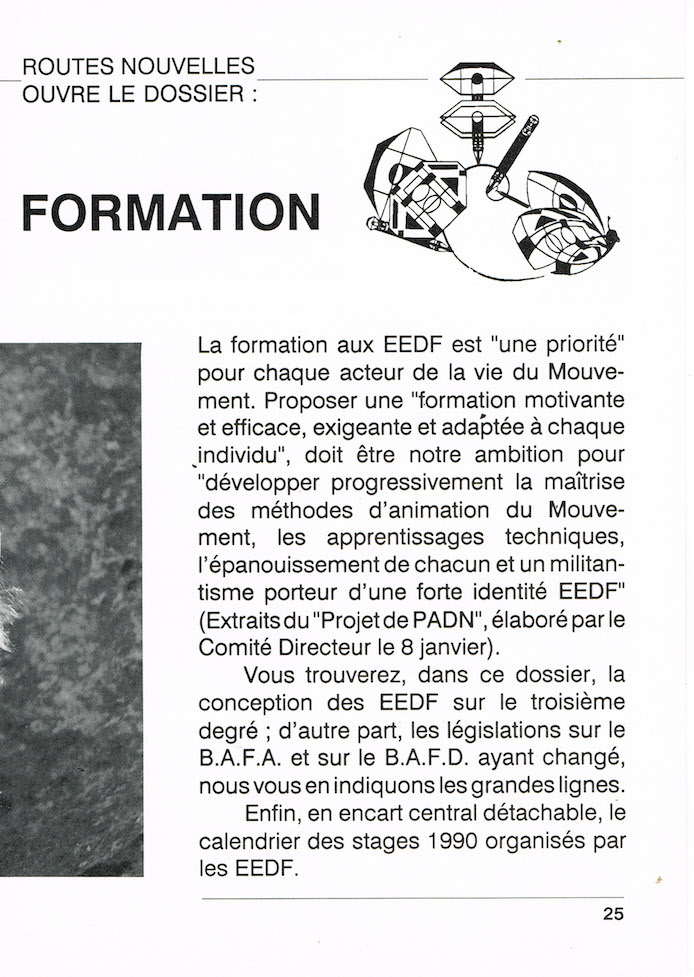 ROUTES NOUVELLES
OUVRE LE DOSSIER :

FORMATION

La formation aux EEDF est "une priorité" pour chaque acteur de la vie du Mouvement. Proposer une "formation motivante et efficace, exigeante et adaptée à chaque individu", doit être notre ambition pour "développer progressivement la maîtrise des méthodes d'animation du Mouvement, les apprentissages techniques, l'épanouissement de chacun et un militantisme porteur d'une forte identité EEDF" (Extraits du "Projet de PADN", élaboré par le Comité Directeur le 8 janvier).

Vous trouverez, dans ce dossier, la conception des EEDF sur le troisième degré ; d'autre part, les législations sur le B.A.F.A. et sur le B.A.F.D. ayant changé, nous vous en indiquons les grandes lignes.

Enfin, en encart central détachable, le calendrier des stages 1990 organisés par les EEDF.

25